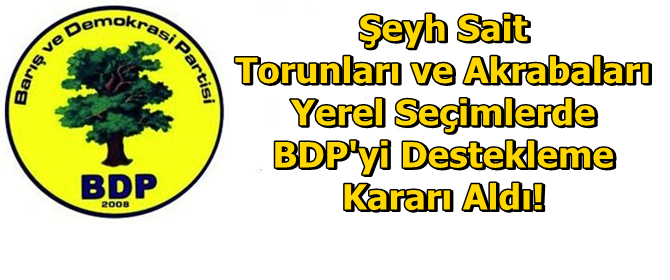 Barış ve Demokrasi Partisi
BDP
2008

Şeyh Sait Torunları ve Akrabaları Yerel Seçimlerde BDP'yi Destekleme Kararı Aldı!